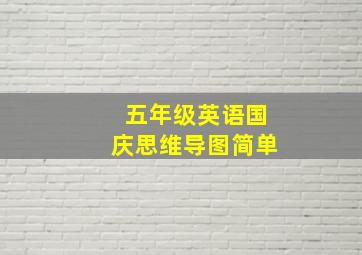 五年级英语国庆思维导图简单